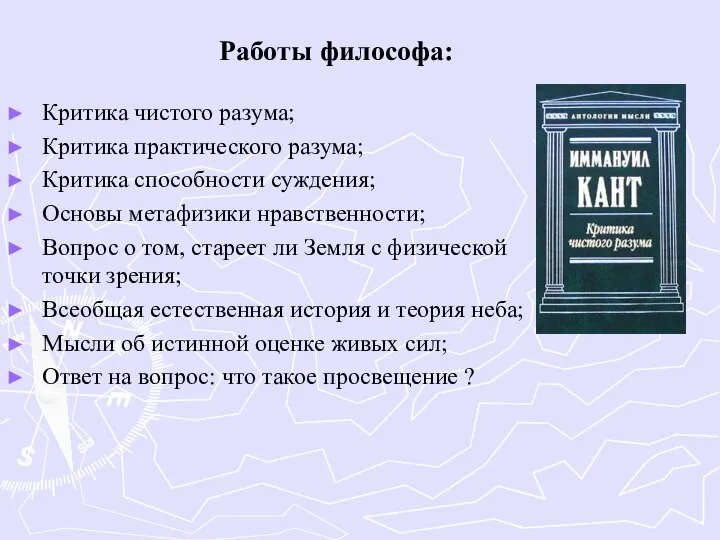 Работы философа:

► Критика чистого разума;
► Критика практического разума;
► Критика способности суждения;
► Основы метафизики нравственности;
► Вопрос о том, стареет ли Земля с физической точки зрения;
► Всеобщая естественная история и теория неба;
► Мысли об истинной оценке живых сил;
► Ответ на вопрос: что такое просвещение ?

АНТОЛОГИЯ МЫСЛИ
ИММАНУИЛ
КАНТ
Критика чистого разума